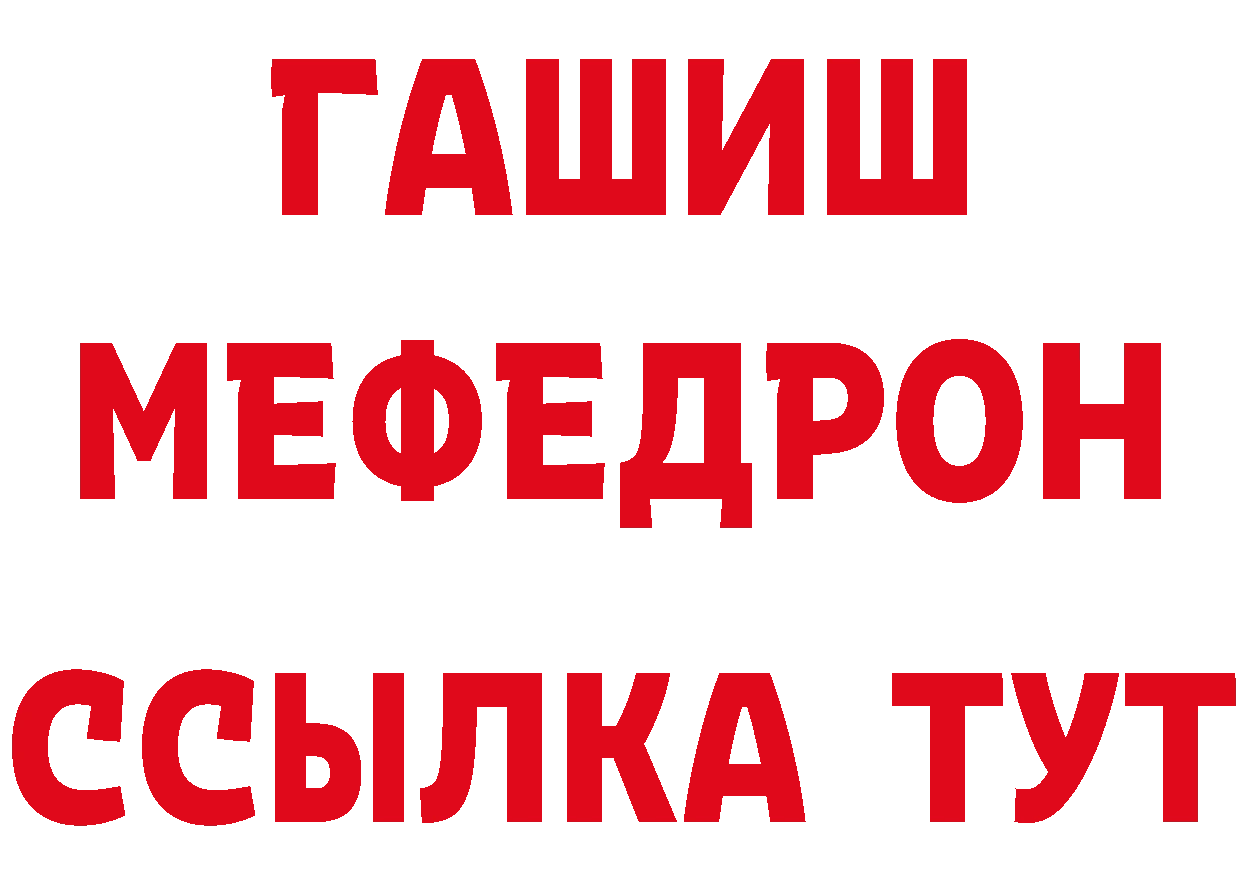 ГАШИШ
МЕФЕДРОН
ССЫЛКА ТУТ